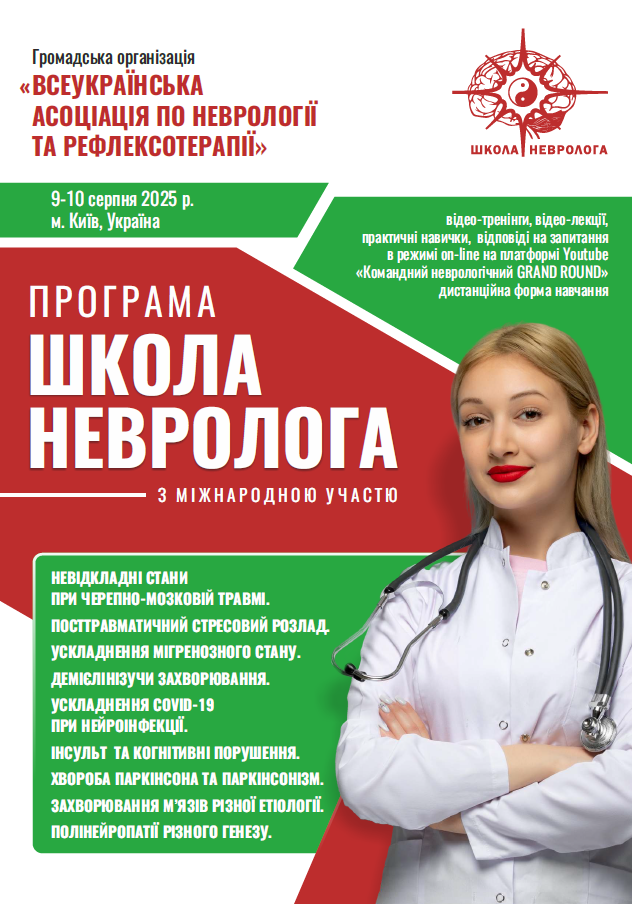 Громадська організація
«ВСЕУКРАЇНСЬКА АСОЦІАЦІЯ ПО НЕВРОЛОГІЇ ТА РЕФЛЕКСОТЕРАПІЇ»

ШКОЛА НЕВРОЛОГА

9-10 серпня 2025 р.
м. Київ, Україна

відео-тренінги, відео-лекції, практичні навички, відповіді на запитання в режимі on-line на платформі Youtube «Командний неврологічний GRAND ROUND» дистанційна форма навчання

ПРОГРАМА
ШКОЛА
НЕВРОЛОГА

З МІЖНАРОДНОЮ УЧАСТЮ

НЕВІДКЛАДНІ СТАНИ
ПРИ ЧЕРЕПНО-МОЗКОВІЙ ТРАВМІ.
ПОСТТРАВМАТИЧНИЙ СТРЕСОВИЙ РОЗЛАД.
УСКЛАДНЕННЯ МІГРЕНОЗНОГО СТАНУ.
ДЕМІЄЛІНІЗУЧИ ЗАХВОРЮВАННЯ.
УСКЛАДНЕННЯ COVID-19
ПРИ НЕЙРОІНФЕКЦІЇ.
ІНСУЛЬТ ТА КОГНІТИВНІ ПОРУШЕННЯ.
ХВОРОБА ПАРКІНСОНА ТА ПАРКІНСОНІЗМ.
ЗАХВОРЮВАННЯ М'ЯЗІВ РІЗНОЇ ЕТІОЛОГІЇ.
ПОЛІНЕЙРОПАТІЇ РІЗНОГО ГЕНЕЗУ.